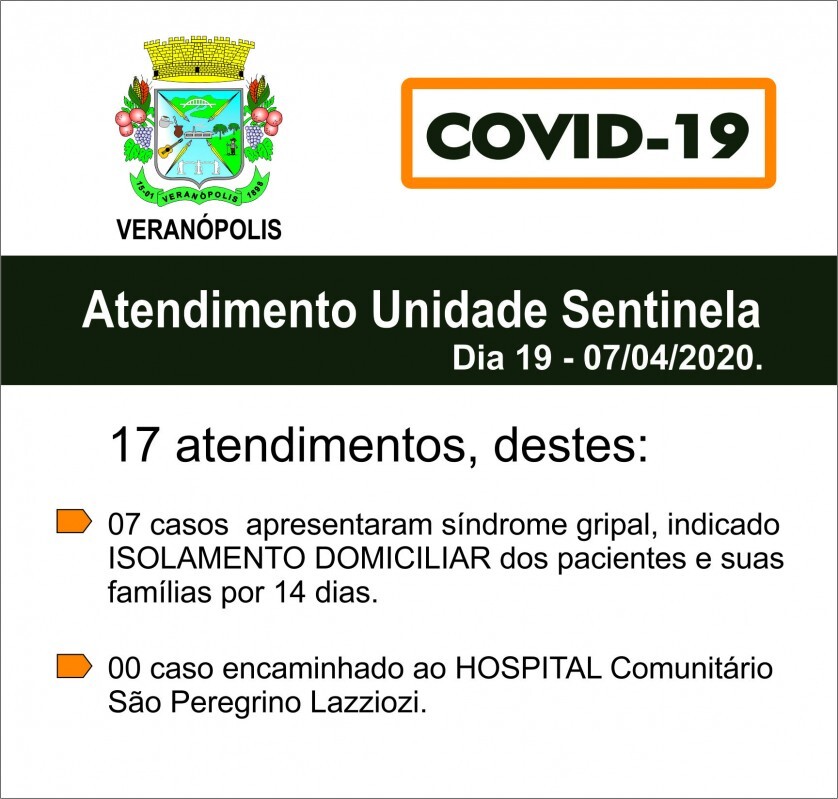 15-01 VERANÓPOLIS 1898

VERANÓPOLIS

COVID-19

Atendimento Unidade Sentinela
Dia 19 - 07/04/2020.

17 atendimentos, destes:

07 casos apresentaram síndrome gripal, indicado ISOLAMENTO DOMICILIAR dos pacientes e suas famílias por 14 dias.

00 caso encaminhado ao HOSPITAL Comunitário São Peregrino Lazziozi.